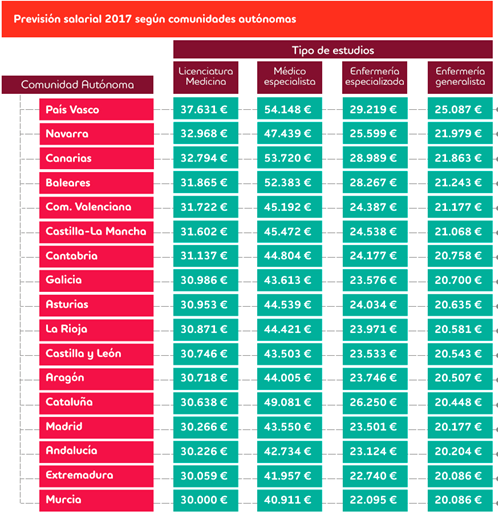 Previsión salarial 2017 según comunidades autónomas

Tipo de estudios

| Comunidad Autónoma | Licenciatura Medicina | Médico especialista | Enfermería especializada | Enfermería generalista |
|---|---|---|---|---|
| País Vasco | 37.631 € | 54.148 € | 29.219 € | 25.087 € |
| Navarra | 32.968 € | 47.439 € | 25.599 € | 21.979 € |
| Canarias | 32.794 € | 53.720 € | 28.989 € | 21.863 € |
| Baleares | 31.865 € | 52.383 € | 28.267 € | 21.243 € |
| Com. Valenciana | 31.722 € | 45.192 € | 24.387 € | 21.177 € |
| Castilla-La Mancha | 31.602 € | 45.472 € | 24.538 € | 21.068 € |
| Cantabria | 31.137 € | 44.804 € | 24.177 € | 20.758 € |
| Galicia | 30.986 € | 43.613 € | 23.576 € | 20.700 € |
| Asturias | 30.953 € | 44.539 € | 24.034 € | 20.635 € |
| La Rioja | 30.871 € | 44.421 € | 23.971 € | 20.581 € |
| Castilla y León | 30.746 € | 43.503 € | 23.533 € | 20.543 € |
| Aragón | 30.718 € | 44.005 € | 23.746 € | 20.507 € |
| Cataluña | 30.638 € | 49.081 € | 26.250 € | 20.448 € |
| Madrid | 30.266 € | 43.550 € | 23.501 € | 20.177 € |
| Andalucía | 30.226 € | 42.734 € | 23.124 € | 20.204 € |
| Extremadura | 30.059 € | 41.957 € | 22.740 € | 20.086 € |
| Murcia | 30.000 € | 40.911 € | 22.095 € | 20.086 € |